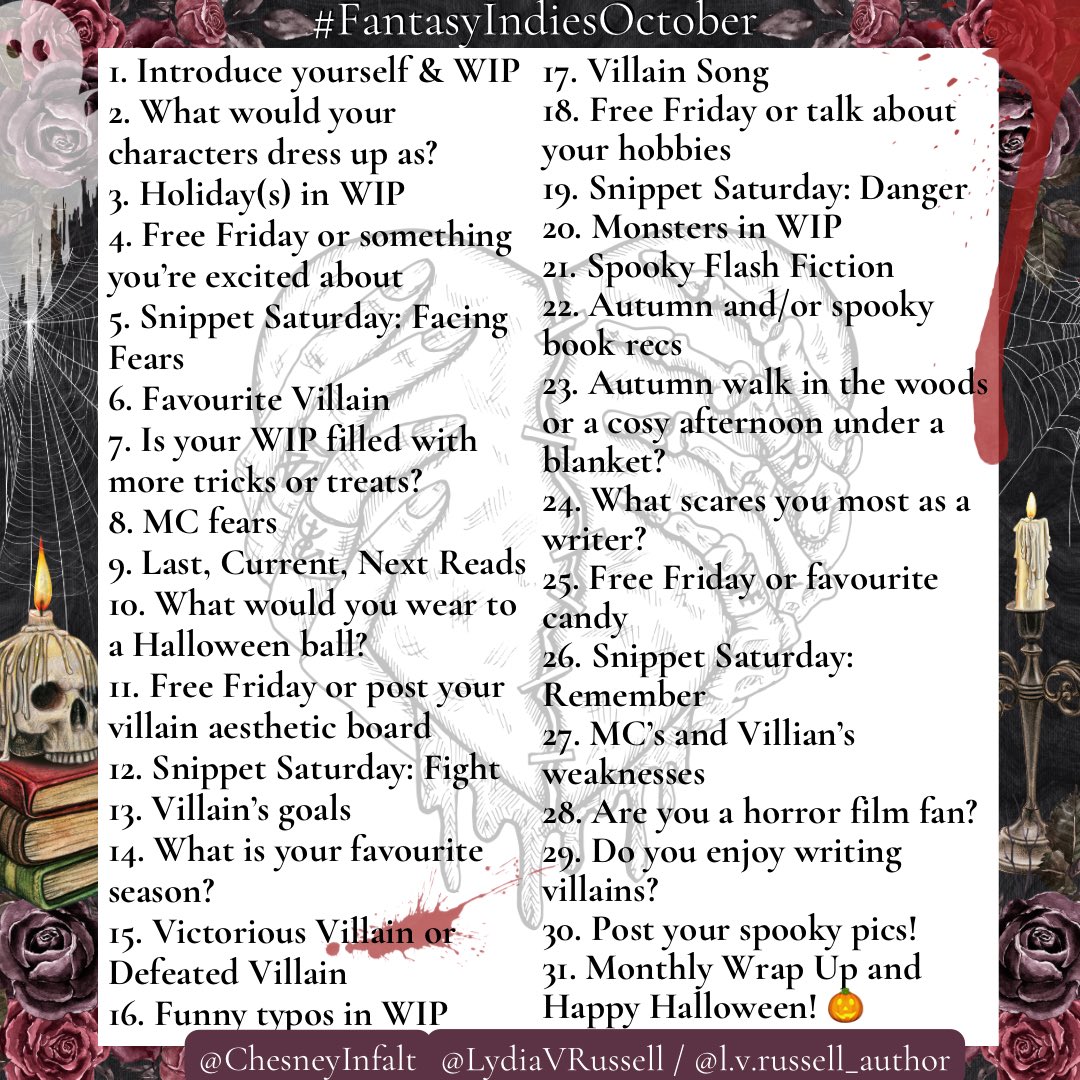 #FantasyIndiesOctober

1. Introduce yourself & WIP
2. What would your characters dress up as?
3. Holiday(s) in WIP
4. Free Friday or something you're excited about
5. Snippet Saturday: Facing Fears
6. Favourite Villain
7. Is your WIP filled with more tricks or treats?
8. MC fears
9. Last, Current, Next Reads
10. What would you wear to a Halloween ball?
11. Free Friday or post your villain aesthetic board
12. Snippet Saturday: Fight
13. Villain's goals
14. What is your favourite season?
15. Victorious Villain or Defeated Villain
16. Funny typos in WIP

17. Villain Song
18. Free Friday or talk about your hobbies
19. Snippet Saturday: Danger
20. Monsters in WIP
21. Spooky Flash Fiction
22. Autumn and/or spooky book recs
23. Autumn walk in the woods or a cosy afternoon under a blanket?
24. What scares you most as a writer?
25. Free Friday or favourite candy
26. Snippet Saturday: Remember
27. MC's and Villian's weaknesses
28. Are you a horror film fan?
29. Do you enjoy writing villains?
30. Post your spooky pics!
31. Monthly Wrap Up and Happy Halloween! 🎃

@ChesneyInfalt @LydiaVRussell / @l.v.russell_author